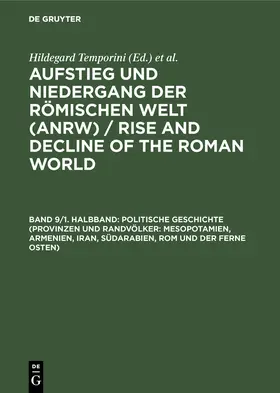 DE GRUYTER

Hildegard Temporini (Ed.) et al.

AUFSTIEG UND NIEDERGANG DER RÖMISCHEN WELT (ANRW) / RISE AND DECLINE OF THE ROMAN WORLD

BAND 9/1. HALBBAND: POLITISCHE GESCHICHTE (PROVINZEN UND RANDVÖLKER: MESOPOTAMIEN, ARMENIEN, IRAN, SÜDARABIEN, ROM UND DER FERNE OSTEN)

DE G